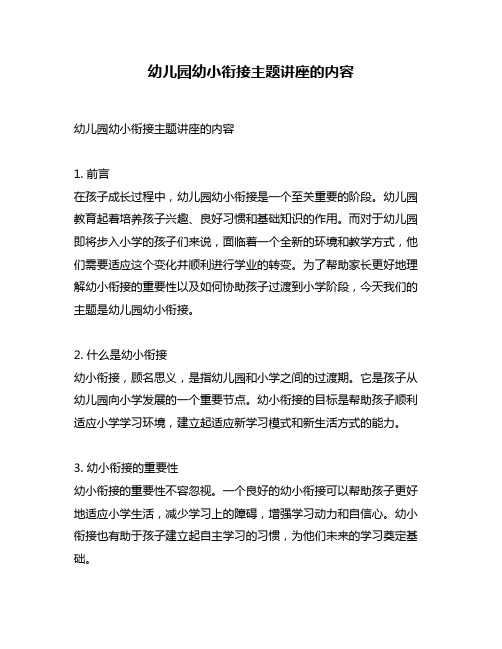 幼儿园幼小衔接主题讲座的内容

幼儿园幼小衔接主题讲座的内容

1. 前言
在孩子成长过程中，幼儿园幼小衔接是一个至关重要的阶段。幼儿园教育起着培养孩子兴趣、良好习惯和基础知识的作用。而对于幼儿园即将步入小学的孩子们来说，面临着一个全新的环境和教学方式，他们需要适应这个变化并顺利进行学业的转变。为了帮助家长更好地理解幼小衔接的重要性以及如何协助孩子过渡到小学阶段，今天我们的主题是幼儿园幼小衔接。

2. 什么是幼小衔接
幼小衔接，顾名思义，是指幼儿园和小学之间的过渡期。它是孩子从幼儿园向小学发展的一个重要节点。幼小衔接的目标是帮助孩子顺利适应小学学习环境，建立起适应新学习模式和新生活方式的能力。

3. 幼小衔接的重要性
幼小衔接的重要性不容忽视。一个良好的幼小衔接可以帮助孩子更好地适应小学生活，减少学习上的障碍，增强学习动力和自信心。幼小衔接也有助于孩子建立起自主学习的习惯，为他们未来的学习奠定基础。